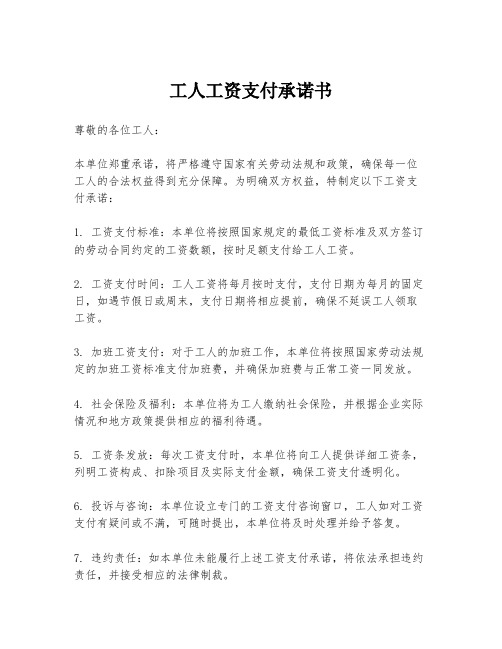 工人工资支付承诺书

尊敬的各位工人：

本单位郑重承诺，将严格遵守国家有关劳动法规和政策，确保每一位工人的合法权益得到充分保障。为明确双方权益，特制定以下工资支付承诺：

1. 工资支付标准：本单位将按照国家规定的最低工资标准及双方签订的劳动合同约定的工资数额，按时足额支付给工人工资。

2. 工资支付时间：工人工资将每月按时支付，支付日期为每月的固定日，如遇节假日或周末，支付日期将相应提前，确保不延误工人领取工资。

3. 加班工资支付：对于工人的加班工作，本单位将按照国家劳动法规定的加班工资标准支付加班费，并确保加班费与正常工资一同发放。

4. 社会保险及福利：本单位将为工人缴纳社会保险，并根据企业实际情况和地方政策提供相应的福利待遇。

5. 工资条发放：每次工资支付时，本单位将向工人提供详细工资条，列明工资构成、扣除项目及实际支付金额，确保工资支付透明化。

6. 投诉与咨询：本单位设立专门的工资支付咨询窗口，工人如对工资支付有疑问或不满，可随时提出，本单位将及时处理并给予答复。

7. 违约责任：如本单位未能履行上述工资支付承诺，将依法承担违约责任，并接受相应的法律制裁。